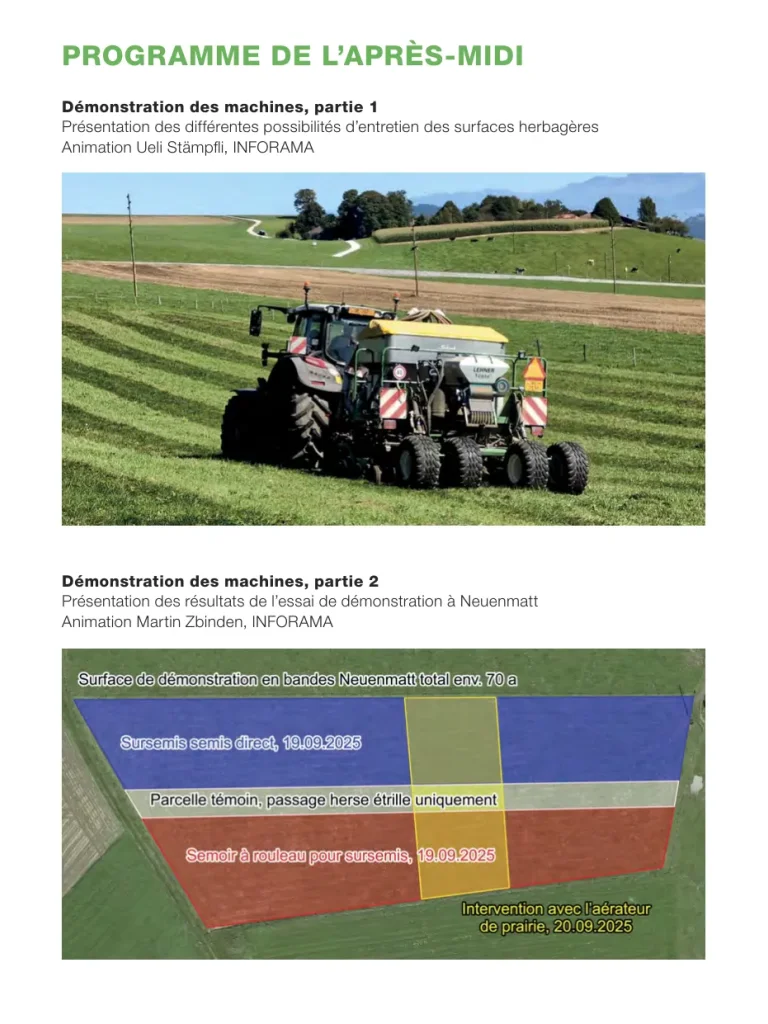 PROGRAMME DE L'APRÈS-MIDI

Démonstration des machines, partie 1
Présentation des différentes possibilités d'entretien des surfaces herbagères
Animation Ueli Stämpfli, INFORAMA

Démonstration des machines, partie 2
Présentation des résultats de l'essai de démonstration à Neuenmatt
Animation Martin Zbinden, INFORAMA

Surface de démonstration en bandes Neuenmatt total env. 70 a

Sursemis semis direct, 19.09.2025

Parcelle témoin, passage herse étrille uniquement

Semoir à rouleau pour sursemis, 19.09.2025

Intervention avec l'aérateur de prairie, 20.09.2025